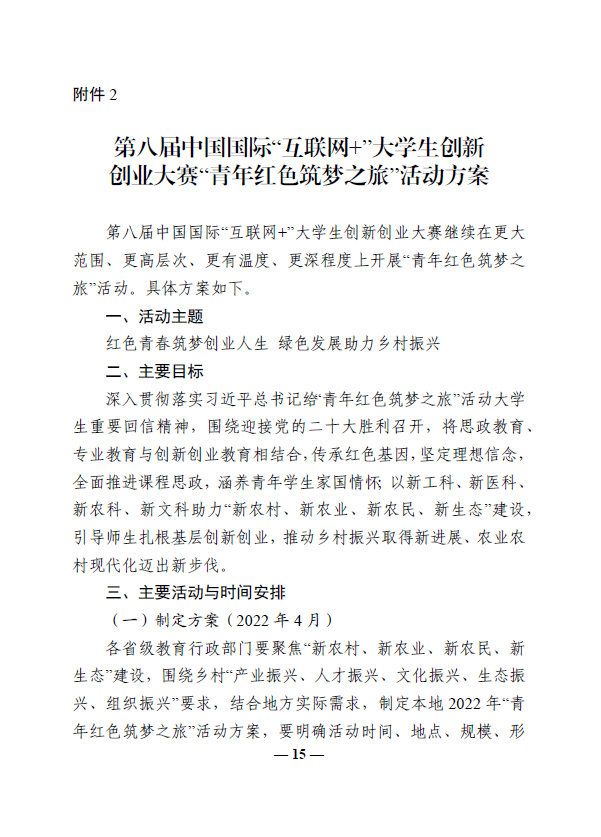 附件 2

第八届中国国际“互联网+”大学生创新创业大赛“青年红色筑梦之旅”活动方案

第八届中国国际“互联网+”大学生创新创业大赛继续在更大范围、更高层次、更有温度、更深程度上开展“青年红色筑梦之旅”活动。具体方案如下。

一、活动主题

红色青春筑梦创业人生 绿色发展助力乡村振兴

二、主要目标

深入贯彻落实习近平总书记给“青年红色筑梦之旅”活动大学生重要回信精神，围绕迎接党的二十大胜利召开，将思政教育、专业教育与创新创业教育相结合，传承红色基因，坚定理想信念，全面推进课程思政，涵养青年学生家国情怀；以新工科、新医科、新农科、新文科助力“新农村、新农业、新农民、新生态”建设，引导师生扎根基层创新创业，推动乡村振兴取得新进展、农业农村现代化迈出新步伐。

三、主要活动与时间安排

（一）制定方案（2022 年 4 月）

各省级教育行政部门要聚焦“新农村、新农业、新农民、新生态”建设，围绕乡村“产业振兴、人才振兴、文化振兴、生态振兴、组织振兴”要求，结合地方实际需求，制定本地 2022 年“青年红色筑梦之旅”活动方案，要明确活动时间、地点、规模、形

— 15 —